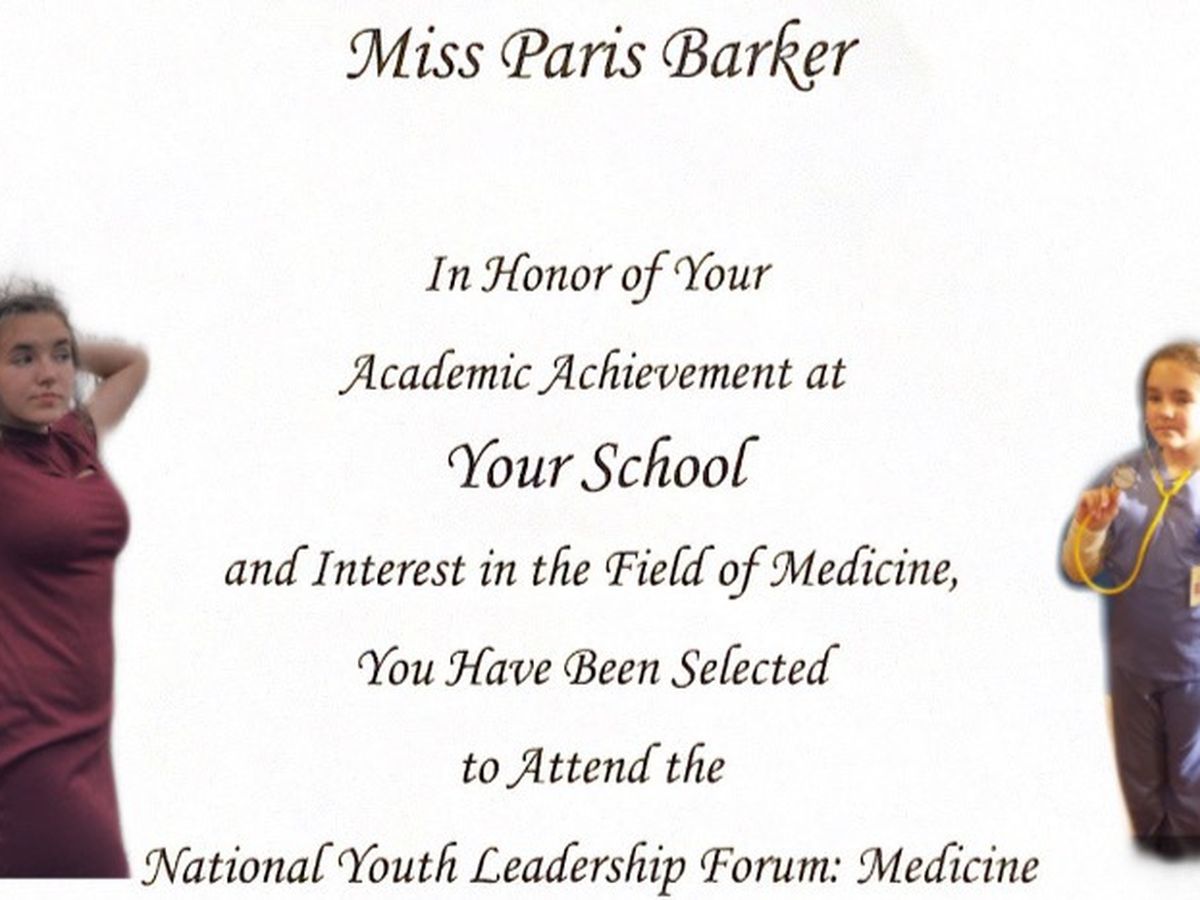 Miss Paris Barker

In Honor of Your

Academic Achievement at

Your School

and Interest in the Field of Medicine,

You Have Been Selected

to Attend the

National Youth Leadership Forum: Medicine